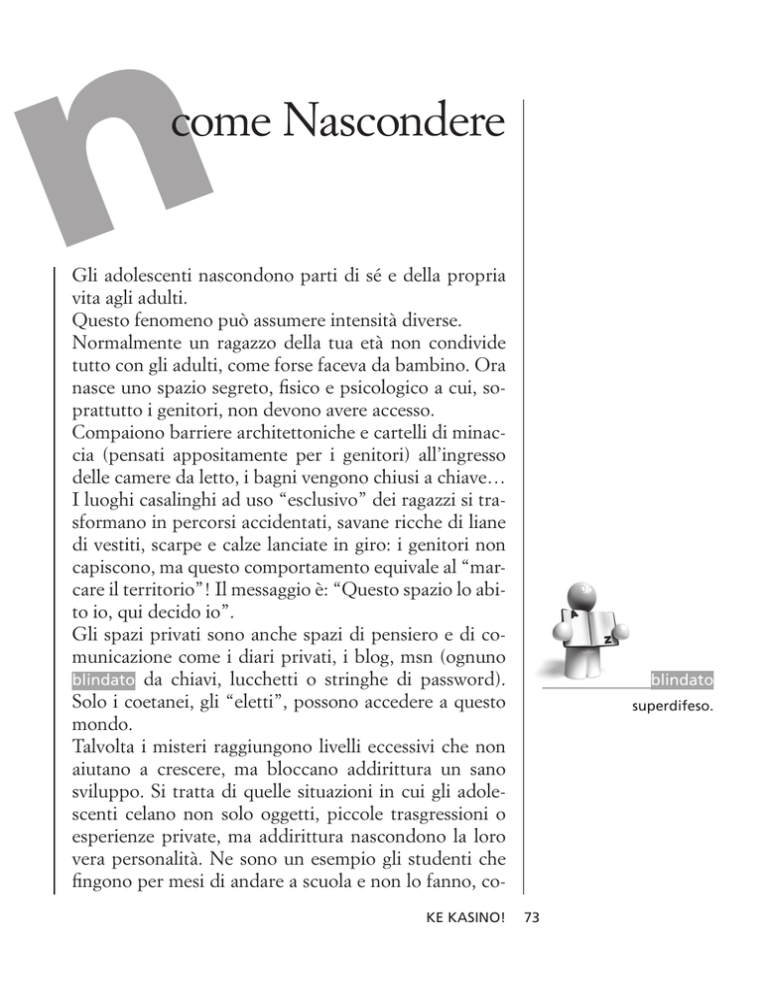 n come Nascondere

Gli adolescenti nascondono parti di sé e della propria vita agli adulti.
Questo fenomeno può assumere intensità diverse.
Normalmente un ragazzo della tua età non condivide tutto con gli adulti, come forse faceva da bambino. Ora nasce uno spazio segreto, fisico e psicologico a cui, soprattutto i genitori, non devono avere accesso.
Compaiono barriere architettoniche e cartelli di minaccia (pensati appositamente per i genitori) all'ingresso delle camere da letto, i bagni vengono chiusi a chiave… I luoghi casalinghi ad uso "esclusivo" dei ragazzi si trasformano in percorsi accidentati, savane ricche di liane di vestiti, scarpe e calze lanciate in giro: i genitori non capiscono, ma questo comportamento equivale al "marcare il territorio"! Il messaggio è: "Questo spazio lo abito io, qui decido io".
Gli spazi privati sono anche spazi di pensiero e di comunicazione come i diari privati, i blog, msn (ognuno blindato da chiavi, lucchetti o stringhe di password). Solo i coetanei, gli "eletti", possono accedere a questo mondo.
Talvolta i misteri raggiungono livelli eccessivi che non aiutano a crescere, ma bloccano addirittura un sano sviluppo. Si tratta di quelle situazioni in cui gli adolescenti celano non solo oggetti, piccole trasgressioni o esperienze private, ma addirittura nascondono la loro vera personalità. Ne sono un esempio gli studenti che fingono per mesi di andare a scuola e non lo fanno, co-

blindato
superdifeso.

KE KASINO! 73